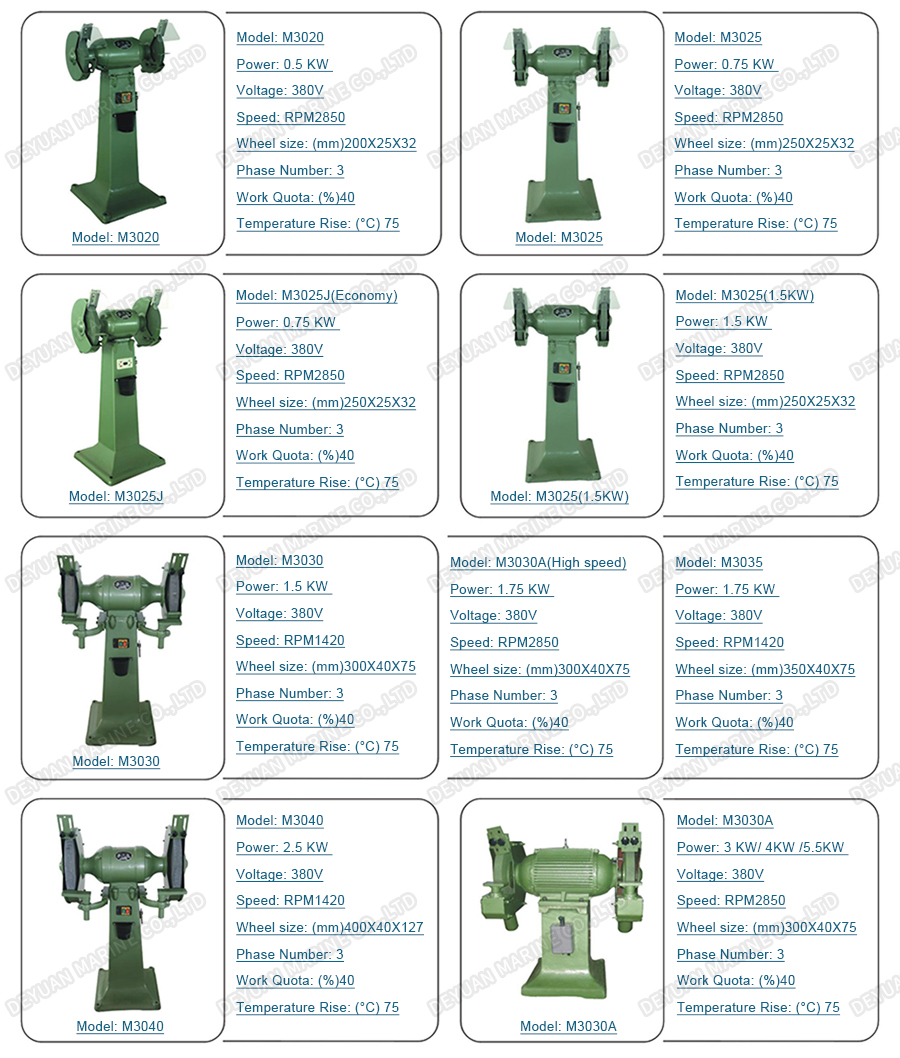 Model: M3020

Model: M3020
Power: 0.5 KW
Voltage: 380V
Speed: RPM2850
Wheel size: (mm)200X25X32
Phase Number: 3
Work Quota: (%)40
Temperature Rise: (°C) 75

Model: M3025

Model: M3025
Power: 0.75 KW
Voltage: 380V
Speed: RPM2850
Wheel size: (mm)250X25X32
Phase Number: 3
Work Quota: (%)40
Temperature Rise: (°C) 75

Model: M3025J

Model: M3025J(Economy)
Power: 0.75 KW
Voltage: 380V
Speed: RPM2850
Wheel size: (mm)250X25X32
Phase Number: 3
Work Quota: (%)40
Temperature Rise: (°C) 75

Model: M3025(1.5KW)

Model: M3025(1.5KW)
Power: 1.5 KW
Voltage: 380V
Speed: RPM2850
Wheel size: (mm)250X25X32
Phase Number: 3
Work Quota: (%)40
Temperature Rise: (°C) 75

Model: M3030

Model: M3030
Power: 1.5 KW
Voltage: 380V
Speed: RPM1420
Wheel size: (mm)300X40X75
Phase Number: 3
Work Quota: (%)40
Temperature Rise: (°C) 75

Model: M3030A(High speed)
Power: 1.75 KW
Voltage: 380V
Speed: RPM2850
Wheel size: (mm)300X40X75
Phase Number: 3
Work Quota: (%)40
Temperature Rise: (°C) 75

Model: M3035
Power: 1.75 KW
Voltage: 380V
Speed: RPM1420
Wheel size: (mm)350X40X75
Phase Number: 3
Work Quota: (%)40
Temperature Rise: (°C) 75

Model: M3040

Model: M3040
Power: 2.5 KW
Voltage: 380V
Speed: RPM1420
Wheel size: (mm)400X40X127
Phase Number: 3
Work Quota: (%)40
Temperature Rise: (°C) 75

Model: M3030A

Model: M3030A
Power: 3 KW/ 4KW /5.5KW
Voltage: 380V
Speed: RPM2850
Wheel size: (mm)300X40X75
Phase Number: 3
Work Quota: (%)40
Temperature Rise: (°C) 75

DEYUAN MARINE CO.,LTD